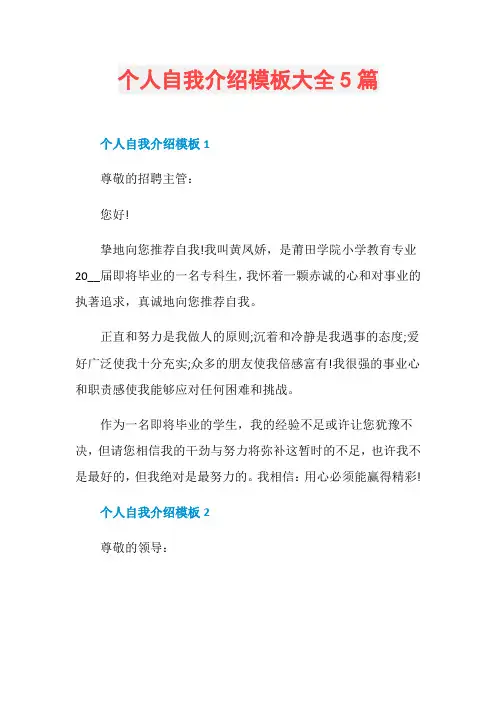 个人自我介绍模板大全5篇

个人自我介绍模板1

尊敬的招聘主管：

您好!

挚地向您推荐自我!我叫黄凤娇，是莆田学院小学教育专业20__届即将毕业的一名专科生，我怀着一颗赤诚的心和对事业的执著追求，真诚地向您推荐自我。

正直和努力是我做人的原则;沉着和冷静是我遇事的态度;爱好广泛使我十分充实;众多的朋友使我倍感富有!我很强的事业心和职责感使我能够应对任何困难和挑战。

作为一名即将毕业的学生，我的经验不足或许让您犹豫不决，但请您相信我的干劲与努力将弥补这暂时的不足，也许我不是最好的，但我绝对是最努力的。我相信：用心必须能赢得精彩!

个人自我介绍模板2

尊敬的领导：